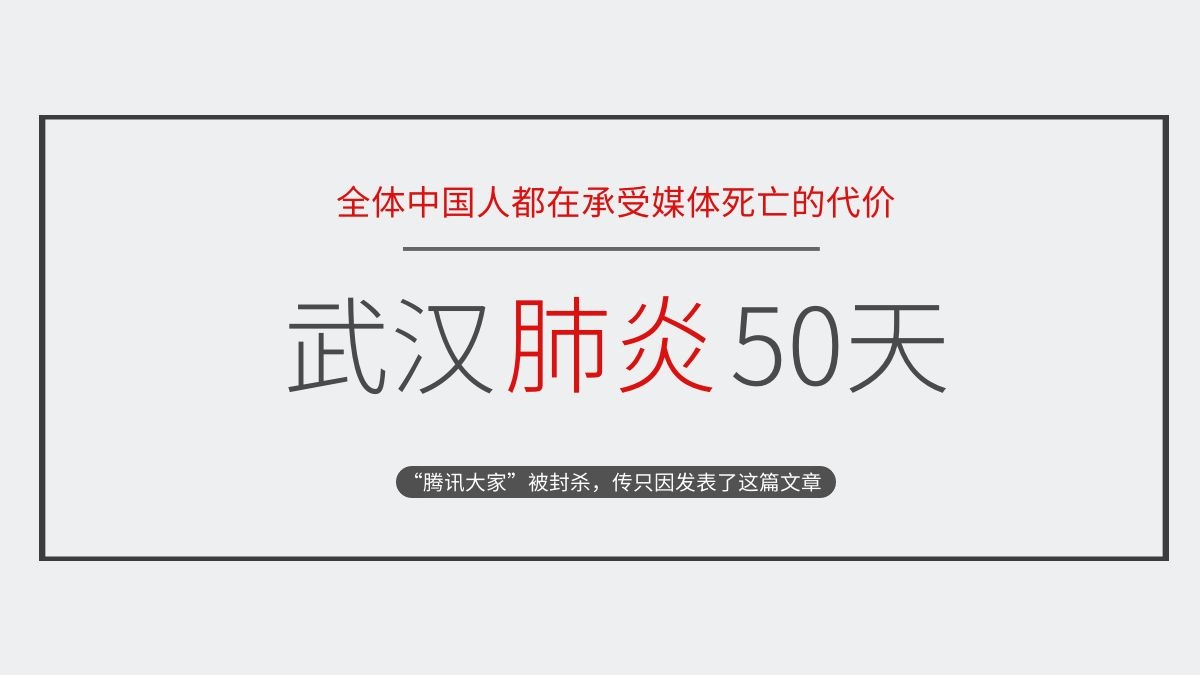 全体中国人都在承受媒体死亡的代价

武汉肺炎50天

“腾讯大家”被封杀，传只因发表了这篇文章